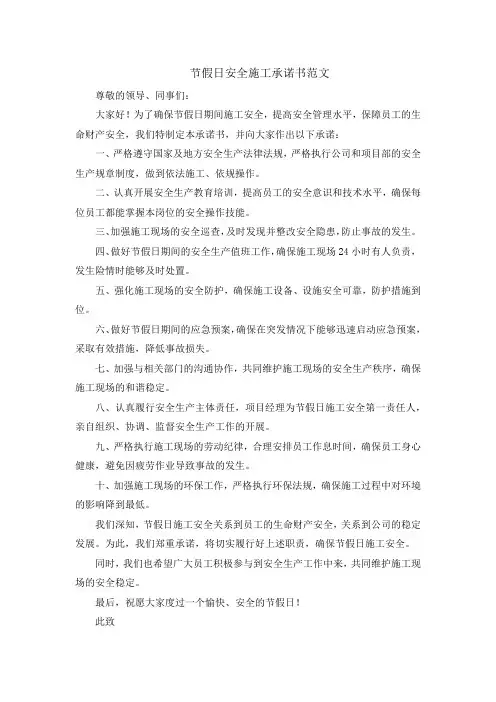 节假日安全施工承诺书范文

尊敬的领导、同事们：

大家好！为了确保节假日期间施工安全，提高安全管理水平，保障员工的生命财产安全，我们特制定本承诺书，并向大家作出以下承诺：

一、严格遵守国家及地方安全生产法律法规，严格执行公司和项目部的安全生产规章制度，做到依法施工、依规操作。

二、认真开展安全生产教育培训，提高员工的安全意识和技术水平，确保每位员工都能掌握本岗位的安全操作技能。

三、加强施工现场的安全巡查，及时发现并整改安全隐患，防止事故的发生。

四、做好节假日期间的安全生产值班工作，确保施工现场 24 小时有人负责，发生险情时能够及时处置。

五、强化施工现场的安全防护，确保施工设备、设施安全可靠，防护措施到位。

六、做好节假日期间的应急预案，确保在突发情况下能够迅速启动应急预案，采取有效措施，降低事故损失。

七、加强与相关部门的沟通协作，共同维护施工现场的安全生产秩序，确保施工现场的和谐稳定。

八、认真履行安全生产主体责任，项目经理为节假日施工安全第一责任人，亲自组织、协调、监督安全生产工作的开展。

九、严格执行施工现场的劳动纪律，合理安排员工作息时间，确保员工身心健康，避免因疲劳作业导致事故的发生。

十、加强施工现场的环保工作，严格执行环保法规，确保施工过程中对环境的影响降到最低。

我们深知，节假日施工安全关系到员工的生命财产安全，关系到公司的稳定发展。为此，我们郑重承诺，将切实履行好上述职责，确保节假日施工安全。

同时，我们也希望广大员工积极参与到安全生产工作中来，共同维护施工现场的安全稳定。

最后，祝愿大家度过一个愉快、安全的节假日！

此致